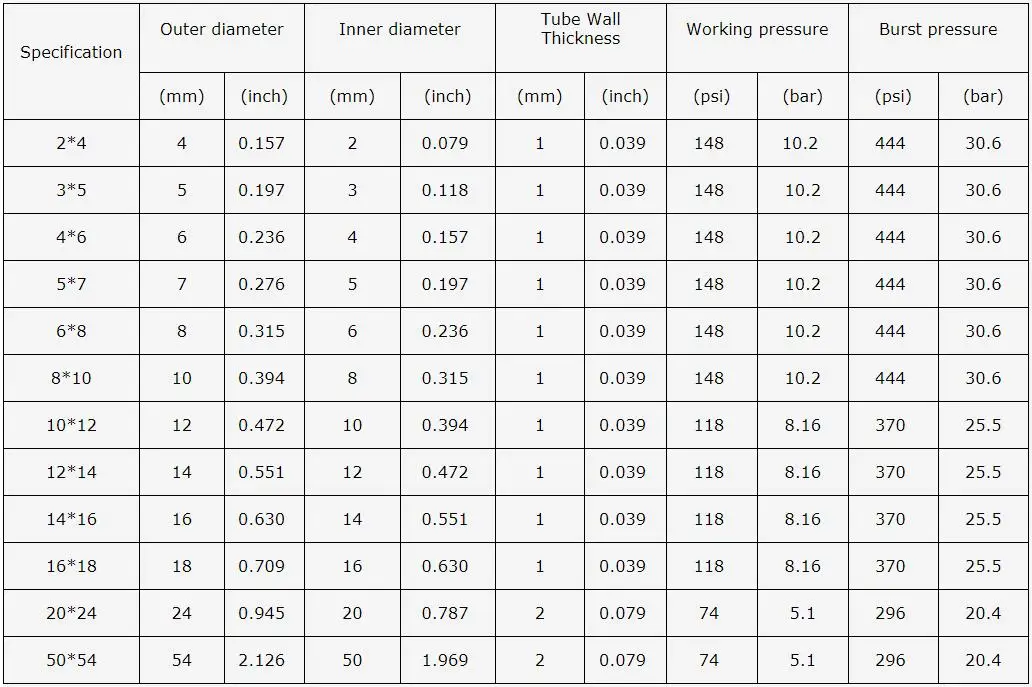 | Specification | Outer diameter |  | Inner diameter |  | Tube Wall Thickness |  | Working pressure |  | Burst pressure |  |
|---|---|---|---|---|---|---|---|---|---|---|
|  | (mm) | (inch) | (mm) | (inch) | (mm) | (inch) | (psi) | (bar) | (psi) | (bar) |
| 2*4 | 4 | 0.157 | 2 | 0.079 | 1 | 0.039 | 148 | 10.2 | 444 | 30.6 |
| 3*5 | 5 | 0.197 | 3 | 0.118 | 1 | 0.039 | 148 | 10.2 | 444 | 30.6 |
| 4*6 | 6 | 0.236 | 4 | 0.157 | 1 | 0.039 | 148 | 10.2 | 444 | 30.6 |
| 5*7 | 7 | 0.276 | 5 | 0.197 | 1 | 0.039 | 148 | 10.2 | 444 | 30.6 |
| 6*8 | 8 | 0.315 | 6 | 0.236 | 1 | 0.039 | 148 | 10.2 | 444 | 30.6 |
| 8*10 | 10 | 0.394 | 8 | 0.315 | 1 | 0.039 | 148 | 10.2 | 444 | 30.6 |
| 10*12 | 12 | 0.472 | 10 | 0.394 | 1 | 0.039 | 118 | 8.16 | 370 | 25.5 |
| 12*14 | 14 | 0.551 | 12 | 0.472 | 1 | 0.039 | 118 | 8.16 | 370 | 25.5 |
| 14*16 | 16 | 0.630 | 14 | 0.551 | 1 | 0.039 | 118 | 8.16 | 370 | 25.5 |
| 16*18 | 18 | 0.709 | 16 | 0.630 | 1 | 0.039 | 118 | 8.16 | 370 | 25.5 |
| 20*24 | 24 | 0.945 | 20 | 0.787 | 2 | 0.079 | 74 | 5.1 | 296 | 20.4 |
| 50*54 | 54 | 2.126 | 50 | 1.969 | 2 | 0.079 | 74 | 5.1 | 296 | 20.4 |